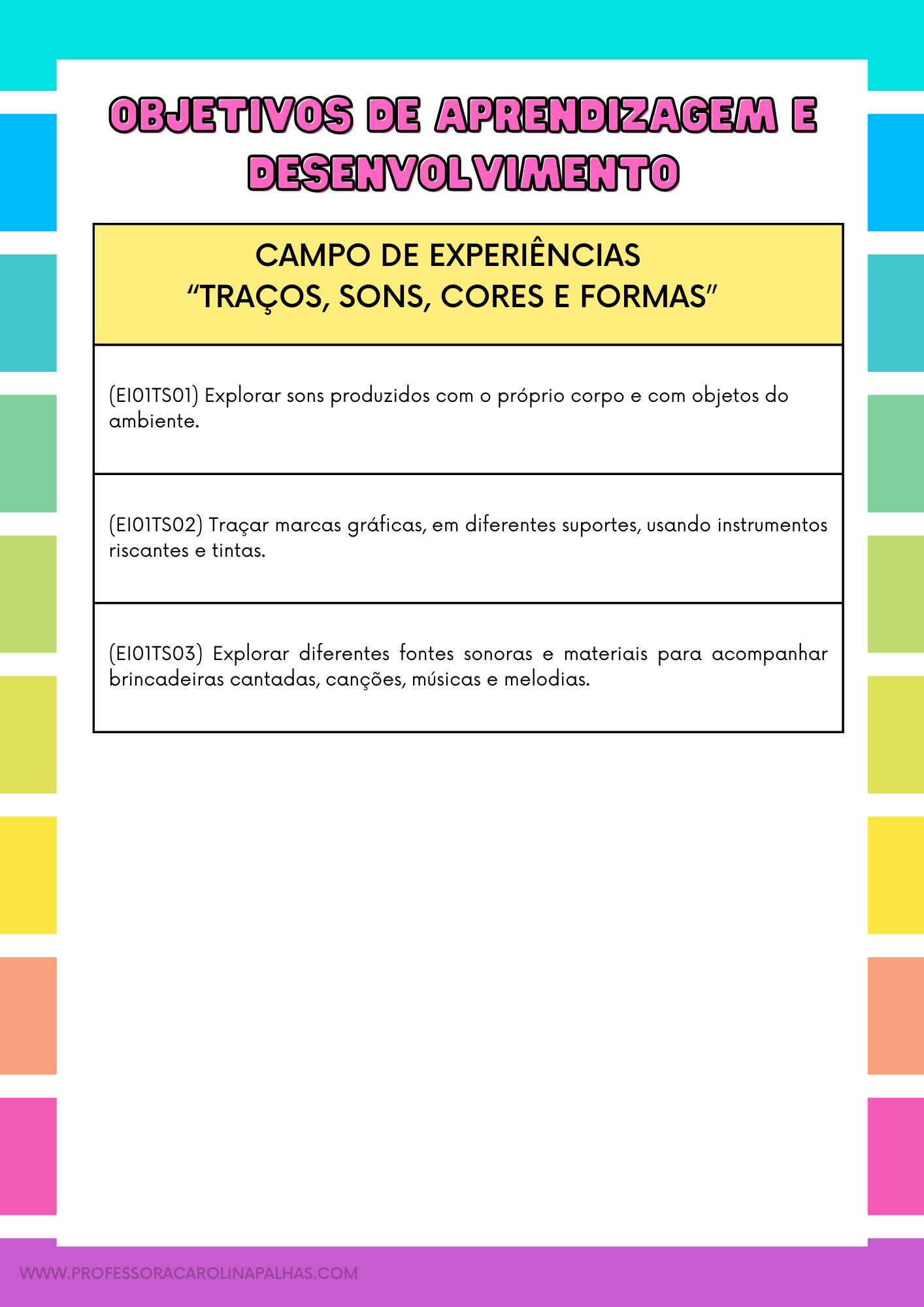 OBJETIVOS DE APRENDIZAGEM E DESENVOLVIMENTO

| CAMPO DE EXPERIÊNCIAS "TRAÇOS, SONS, CORES E FORMAS" |
|---|
| (EI01TS01) Explorar sons produzidos com o próprio corpo e com objetos do ambiente. |
| (EI01TS02) Traçar marcas gráficas, em diferentes suportes, usando instrumentos riscantes e tintas. |
| (EI01TS03) Explorar diferentes fontes sonoras e materiais para acompanhar brincadeiras cantadas, canções, músicas e melodias. |

WWW.PROFESSORACAROLINAPALHAS.COM